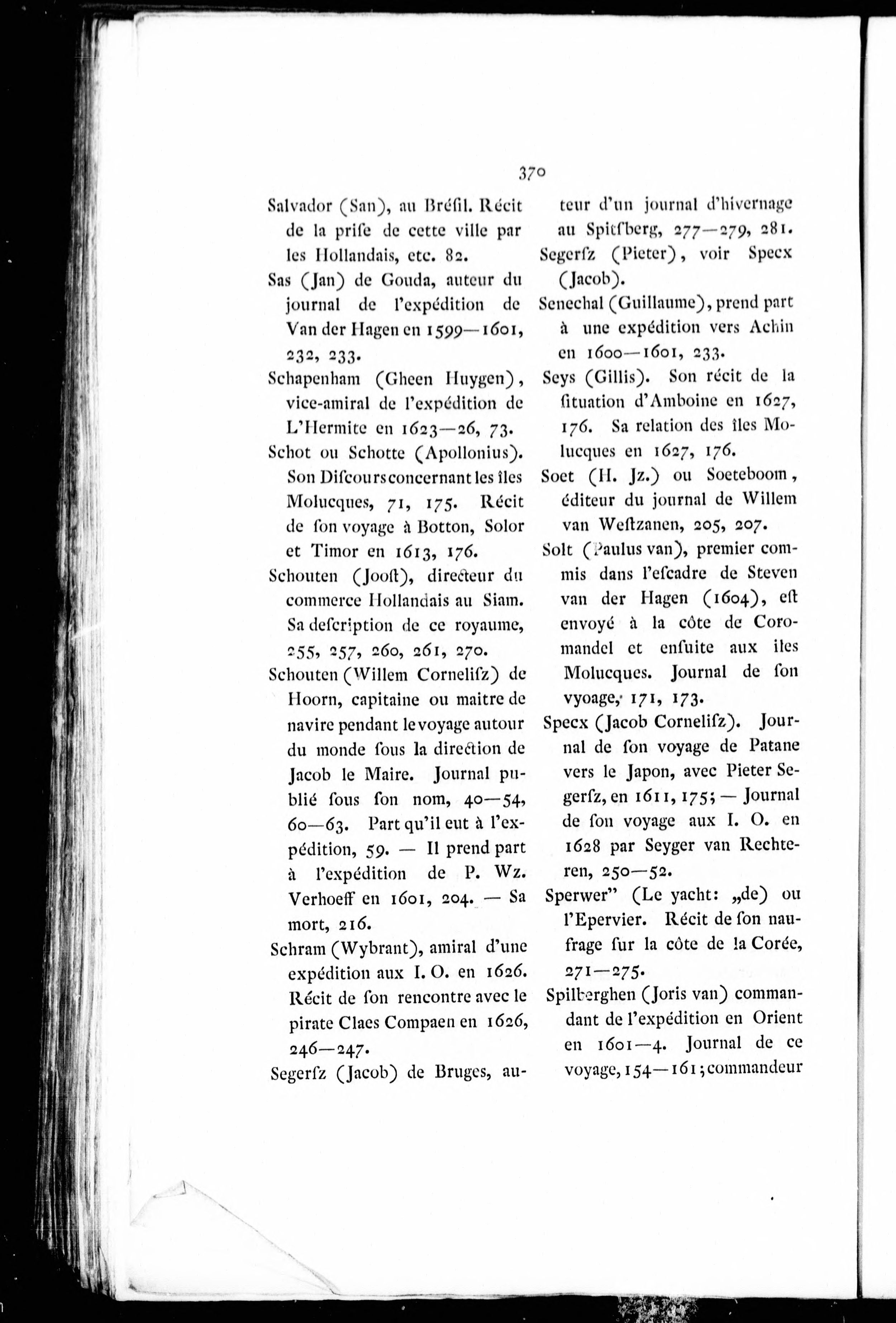 370

Salvador (San), au Bréſil. Récit de la priſe de cette ville par les Hollandais, etc. 82.

Sas (Jan) de Gouda, auteur du journal de l'expédition de Van der Hagen en 1599—1601, 232, 233.

Schapenham (Gheen Huygen), vice-amiral de l'expédition de L'Hermite en 1623—26, 73.

Schot ou Schotte (Apollonius). Son Diſcours concernant les îles Molucques, 71, 175. Récit de ſon voyage à Botton, Solor et Timor en 1613, 176.

Schouten (Jooſt), directeur du commerce Hollandais au Siam. Sa deſcription de ce royaume, 255, 257, 260, 261, 270.

Schouten (Willem Corneliſz) de Hoorn, capitaine ou maitre de navire pendant le voyage autour du monde ſous la direction de Jacob le Maire. Journal publié ſous ſon nom, 40—54, 60—63. Part qu'il eut à l'expédition, 59. — Il prend part à l'expédition de P. Wz. Verhoeff en 1601, 204. — Sa mort, 216.

Schram (Wybrant), amiral d'une expédition aux I. O. en 1626. Récit de ſon rencontre avec le pirate Claes Compaen en 1626, 246—247.

Segerſz (Jacob) de Bruges, auteur d'un journal d'hivernage au Spitſberg, 277—279, 281.

Segerſz (Pieter), voir Specx (Jacob).

Senechal (Guillaume), prend part à une expédition vers Achin en 1600—1601, 233.

Seys (Gillis). Son récit de la ſituation d'Amboine en 1627, 176. Sa relation des îles Molucques en 1627, 176.

Soet (H. Jz.) ou Soeteboom, éditeur du journal de Willem van Weſtzanen, 205, 207.

Solt (Paulus van), premier commis dans l'eſcadre de Steven van der Hagen (1604), eſt envoyé à la côte de Coromandel et enſuite aux iles Molucques. Journal de ſon vyoage, 171, 173.

Specx (Jacob Corneliſz). Journal de ſon voyage de Patane vers le Japon, avec Pieter Segerſz, en 1611, 175; — Journal de ſon voyage aux I. O. en 1628 par Seyger van Rechteren, 250—52.

Sperwer" (Le yacht: „de) ou l'Epervier. Récit de ſon naufrage ſur la côte de la Corée, 271—275.

Spilberghen (Joris van) commandant de l'expédition en Orient en 1601—4. Journal de ce voyage, 154—161; commandeur